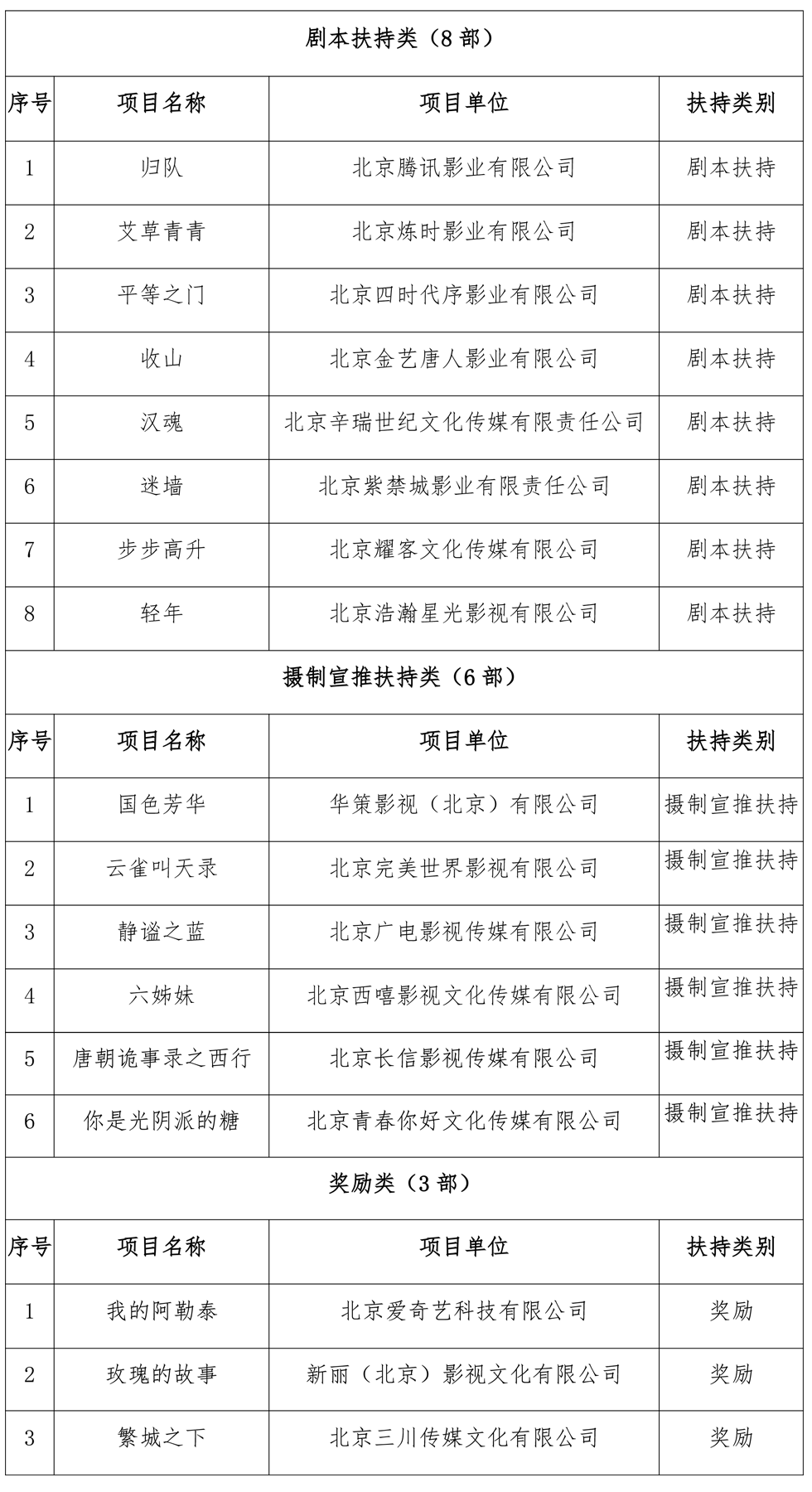 剧本扶持类（8 部）

| 序号 | 项目名称 | 项目单位 | 扶持类别 |
|---|---|---|---|
| 1 | 归队 | 北京腾讯影业有限公司 | 剧本扶持 |
| 2 | 艾草青青 | 北京炼时影业有限公司 | 剧本扶持 |
| 3 | 平等之门 | 北京四时代序影业有限公司 | 剧本扶持 |
| 4 | 收山 | 北京金艺唐人影业有限公司 | 剧本扶持 |
| 5 | 汉魂 | 北京辛瑞世纪文化传媒有限责任公司 | 剧本扶持 |
| 6 | 迷墙 | 北京紫禁城影业有限责任公司 | 剧本扶持 |
| 7 | 步步高升 | 北京耀客文化传媒有限公司 | 剧本扶持 |
| 8 | 轻年 | 北京浩瀚星光影视有限公司 | 剧本扶持 |

摄制宣推扶持类（6 部）

| 序号 | 项目名称 | 项目单位 | 扶持类别 |
|---|---|---|---|
| 1 | 国色芳华 | 华策影视（北京）有限公司 | 摄制宣推扶持 |
| 2 | 云雀叫天录 | 北京完美世界影视有限公司 | 摄制宣推扶持 |
| 3 | 静谧之蓝 | 北京广电影视传媒有限公司 | 摄制宣推扶持 |
| 4 | 六姊妹 | 北京西嘻影视文化传媒有限公司 | 摄制宣推扶持 |
| 5 | 唐朝诡事录之西行 | 北京长信影视传媒有限公司 | 摄制宣推扶持 |
| 6 | 你是光阴派的糖 | 北京青春你好文化传媒有限公司 | 摄制宣推扶持 |

奖励类（3 部）

| 序号 | 项目名称 | 项目单位 | 扶持类别 |
|---|---|---|---|
| 1 | 我的阿勒泰 | 北京爱奇艺科技有限公司 | 奖励 |
| 2 | 玫瑰的故事 | 新丽（北京）影视文化有限公司 | 奖励 |
| 3 | 繁城之下 | 北京三川传媒文化有限公司 | 奖励 |